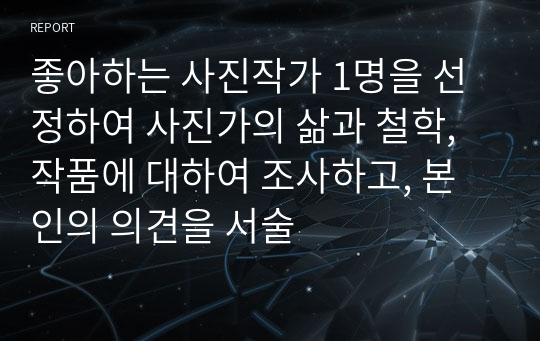 REPORT

좋아하는 사진작가 1명을 선정하여 사진가의 삶과 철학, 작품에 대하여 조사하고, 본인의 의견을 서술